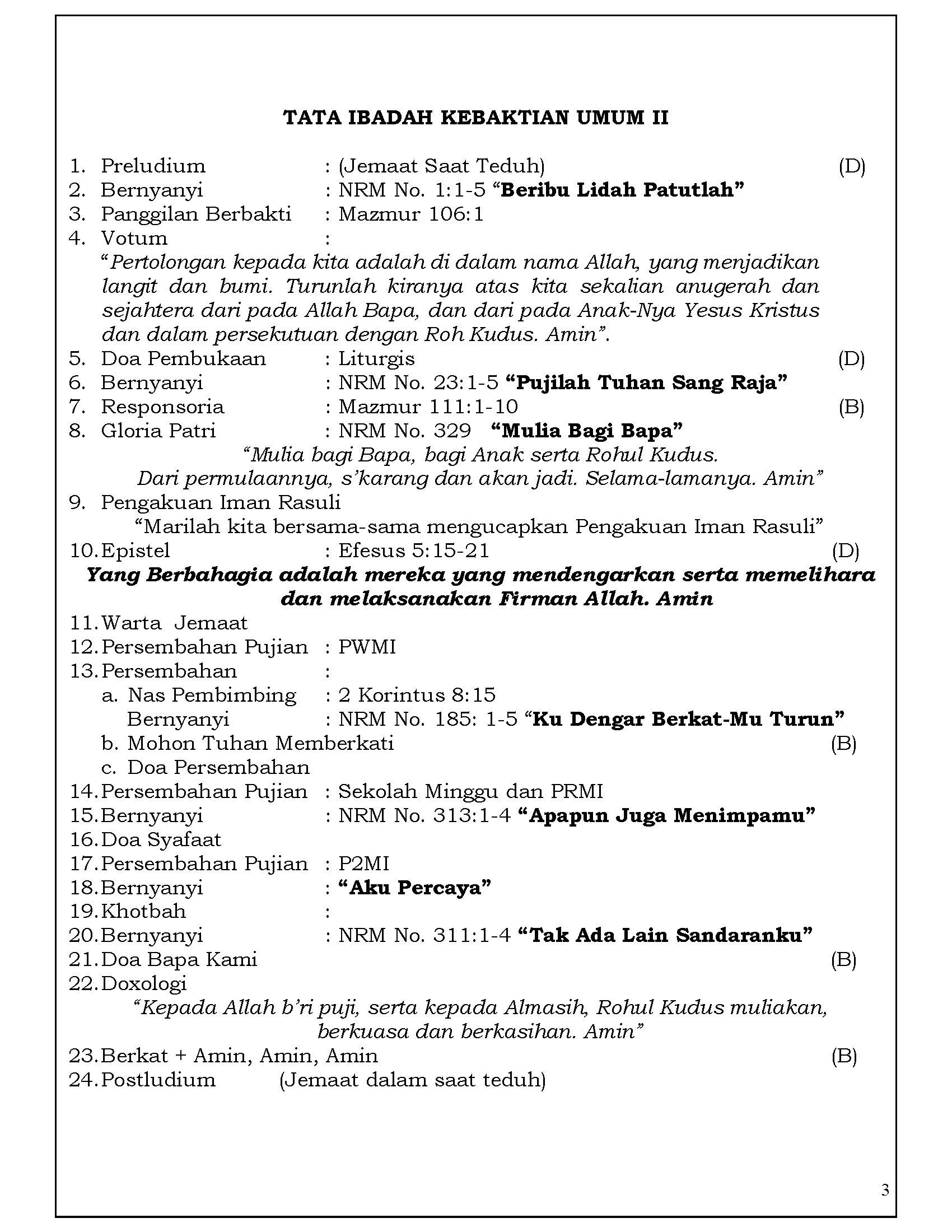 TATA IBADAH KEBAKTIAN UMUM II

1. Preludium : (Jemaat Saat Teduh) (D)
2. Bernyanyi : NRM No. 1:1-5 “Beribu Lidah Patutlah”
3. Panggilan Berbakti : Mazmur 106:1
4. Votum :
“Pertolongan kepada kita adalah di dalam nama Allah, yang menjadikan langit dan bumi. Turunlah kiranya atas kita sekalian anugerah dan sejahtera dari pada Allah Bapa, dan dari pada Anak-Nya Yesus Kristus dan dalam persekutuan dengan Roh Kudus. Amin”.
5. Doa Pembukaan : Liturgis (D)
6. Bernyanyi : NRM No. 23:1-5 “Pujilah Tuhan Sang Raja”
7. Responsoria : Mazmur 111:1-10 (B)
8. Gloria Patri : NRM No. 329 “Mulia Bagi Bapa”
“Mulia bagi Bapa, bagi Anak serta Rohul Kudus.
Dari permulaannya, s’karang dan akan jadi. Selama-lamanya. Amin”
9. Pengakuan Iman Rasuli
“Marilah kita bersama-sama mengucapkan Pengakuan Iman Rasuli”
10. Epistel : Efesus 5:15-21 (D)
Yang Berbahagia adalah mereka yang mendengarkan serta memelihara dan melaksanakan Firman Allah. Amin
11. Warta Jemaat
12. Persembahan Pujian : PWMI
13. Persembahan :
a. Nas Pembimbing : 2 Korintus 8:15
Bernyanyi : NRM No. 185: 1-5 “Ku Dengar Berkat-Mu Turun”
b. Mohon Tuhan Memberkati (B)
c. Doa Persembahan
14. Persembahan Pujian : Sekolah Minggu dan PRMI
15. Bernyanyi : NRM No. 313:1-4 “Apapun Juga Menimpamu”
16. Doa Syafaat
17. Persembahan Pujian : P2MI
18. Bernyanyi : “Aku Percaya”
19. Khotbah :
20. Bernyanyi : NRM No. 311:1-4 “Tak Ada Lain Sandaranku”
21. Doa Bapa Kami (B)
22. Doxologi
“Kepada Allah b’ri puji, serta kepada Almasih, Rohul Kudus muliakan, berkuasa dan berkasihan. Amin”
23. Berkat + Amin, Amin, Amin (B)
24. Postludium (Jemaat dalam saat teduh)

3